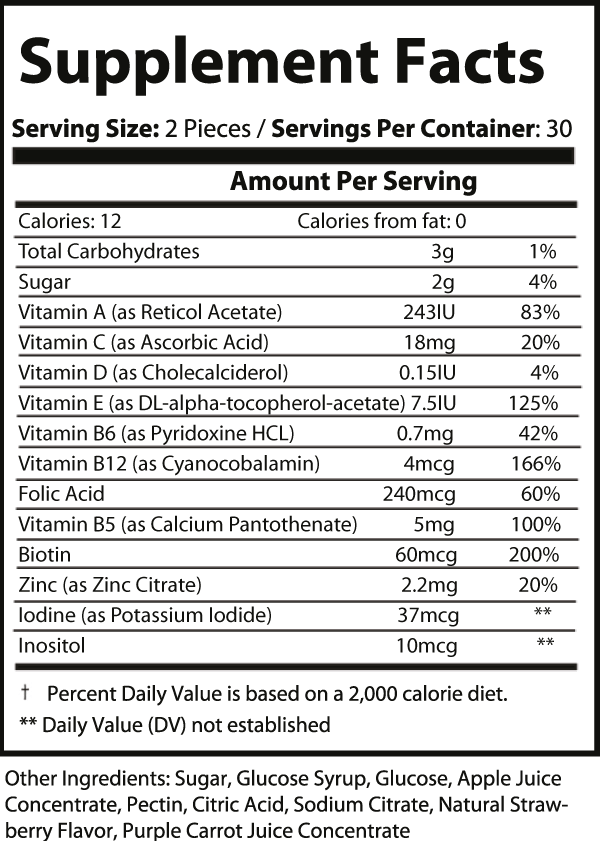 Supplement Facts

Serving Size: 2 Pieces / Servings Per Container: 30

Amount Per Serving

| Calories: 12 | Calories from fat: 0 | |
|---|---|---|
| Total Carbohydrates | 3g | 1% |
| Sugar | 2g | 4% |
| Vitamin A (as Reticol Acetate) | 243IU | 83% |
| Vitamin C (as Ascorbic Acid) | 18mg | 20% |
| Vitamin D (as Cholecalciderol) | 0.15IU | 4% |
| Vitamin E (as DL-alpha-tocopherol-acetate) | 7.5IU | 125% |
| Vitamin B6 (as Pyridoxine HCL) | 0.7mg | 42% |
| Vitamin B12 (as Cyanocobalamin) | 4mcg | 166% |
| Folic Acid | 240mcg | 60% |
| Vitamin B5 (as Calcium Pantothenate) | 5mg | 100% |
| Biotin | 60mcg | 200% |
| Zinc (as Zinc Citrate) | 2.2mg | 20% |
| Iodine (as Potassium Iodide) | 37mcg | ** |
| Inositol | 10mcg | ** |

† Percent Daily Value is based on a 2,000 calorie diet.
** Daily Value (DV) not established

Other Ingredients: Sugar, Glucose Syrup, Glucose, Apple Juice Concentrate, Pectin, Citric Acid, Sodium Citrate, Natural Strawberry Flavor, Purple Carrot Juice Concentrate